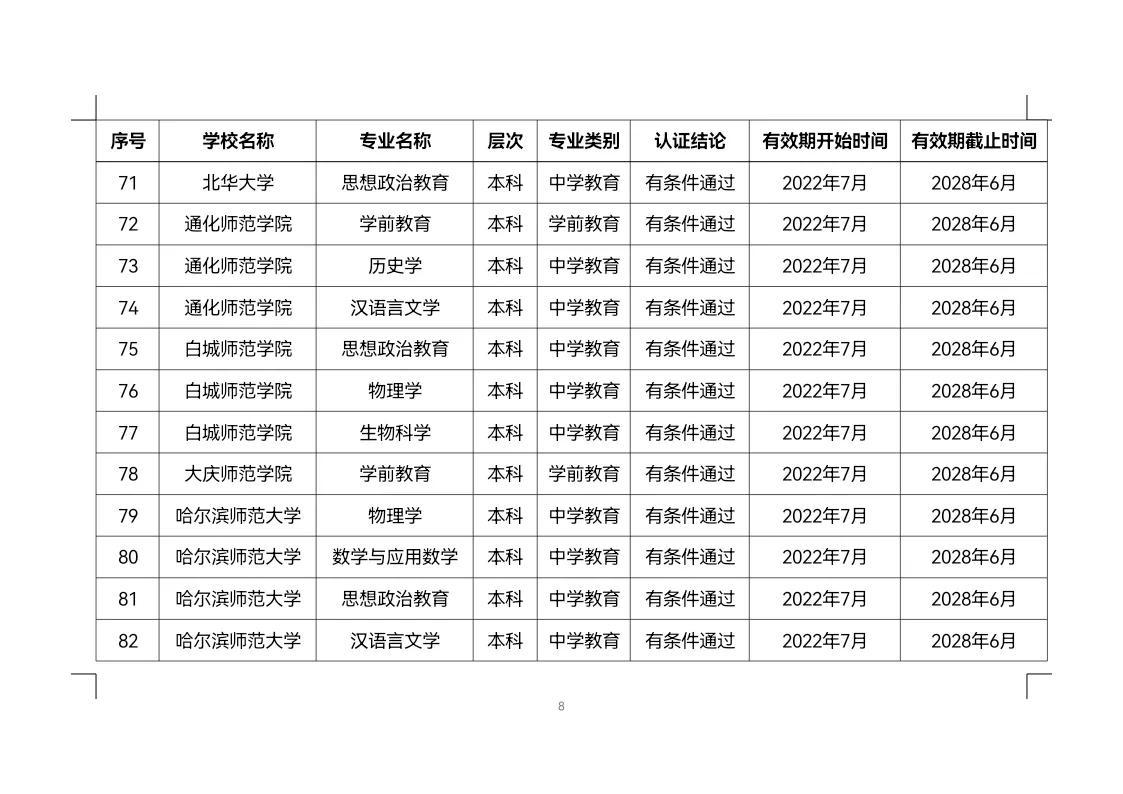 | 序号 | 学校名称 | 专业名称 | 层次 | 专业类别 | 认证结论 | 有效期开始时间 | 有效期截止时间 |
|---|---|---|---|---|---|---|---|
| 71 | 北华大学 | 思想政治教育 | 本科 | 中学教育 | 有条件通过 | 2022年7月 | 2028年6月 |
| 72 | 通化师范学院 | 学前教育 | 本科 | 学前教育 | 有条件通过 | 2022年7月 | 2028年6月 |
| 73 | 通化师范学院 | 历史学 | 本科 | 中学教育 | 有条件通过 | 2022年7月 | 2028年6月 |
| 74 | 通化师范学院 | 汉语言文学 | 本科 | 中学教育 | 有条件通过 | 2022年7月 | 2028年6月 |
| 75 | 白城师范学院 | 思想政治教育 | 本科 | 中学教育 | 有条件通过 | 2022年7月 | 2028年6月 |
| 76 | 白城师范学院 | 物理学 | 本科 | 中学教育 | 有条件通过 | 2022年7月 | 2028年6月 |
| 77 | 白城师范学院 | 生物科学 | 本科 | 中学教育 | 有条件通过 | 2022年7月 | 2028年6月 |
| 78 | 大庆师范学院 | 学前教育 | 本科 | 学前教育 | 有条件通过 | 2022年7月 | 2028年6月 |
| 79 | 哈尔滨师范大学 | 物理学 | 本科 | 中学教育 | 有条件通过 | 2022年7月 | 2028年6月 |
| 80 | 哈尔滨师范大学 | 数学与应用数学 | 本科 | 中学教育 | 有条件通过 | 2022年7月 | 2028年6月 |
| 81 | 哈尔滨师范大学 | 思想政治教育 | 本科 | 中学教育 | 有条件通过 | 2022年7月 | 2028年6月 |
| 82 | 哈尔滨师范大学 | 汉语言文学 | 本科 | 中学教育 | 有条件通过 | 2022年7月 | 2028年6月 |

8